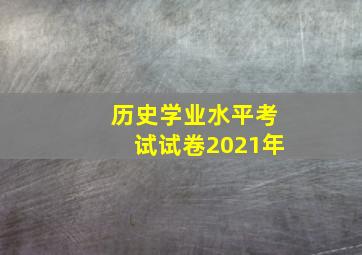 历史学业水平考试试卷2021年